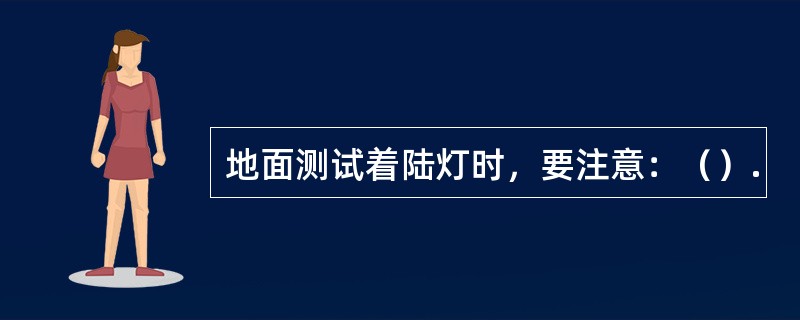 地面测试着陆灯时，要注意：（）.